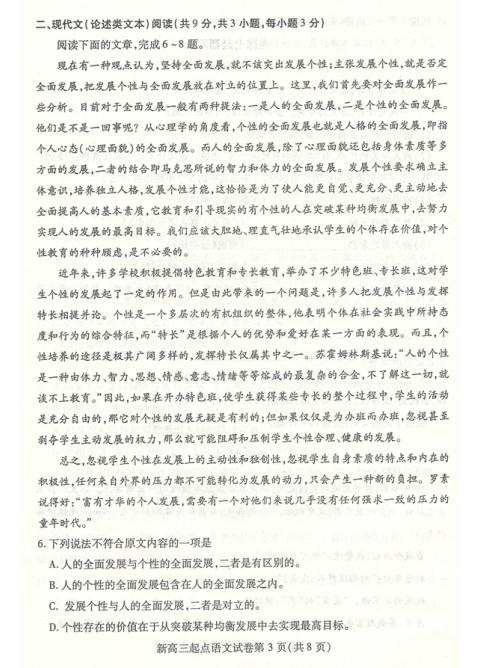 二、现代文(论述类文本)阅读(共9分,共3小题,每小题3分)

阅读下面的文章,完成6～8题。

现在有一种观点认为,坚持全面发展,就不该突出发展个性;主张发展个性,就是否定全面发展,把发展个性与全面发展放在对立的位置上。这里,我们首先要对全面发展作一些分析。目前对于全面发展一般有两种提法:一是人的全面发展,二是个性的全面发展。他们是不是一回事呢?从心理学的角度看,个性的全面发展也就是人格的全面发展,即指个人心态(心理面貌)的全面发展。而人的全面发展,除了心理面貌还包括身体素质等多方面的发展,二者的结合即马克思所说的智力和体力的全面发展。发展个性要求确立主体意识,培养独立人格,发展个性才能,这恰恰是为了使人能更自觉、更充分、更主动地去全面提高人的基本素质,它教育和引导现实的有个性的人在突破某种均衡发展中,去努力实现人的发展的最高目标。我们应该大胆地、理直气壮地承认学生的个体存在价值,对个性教育的种种顾虑,是不必要的。

近年来,许多学校积极提倡特色教育和专长教育,举办了不少特色班、专长班,这对学生个性的发展起了一定的作用。但是由此带来的一个问题是,许多人把发展个性与发挥特长相提并论。个性是一个多层次的有机组织的整体,他表明个体在社会实践中所持态度和行为的综合特征,而“特长”是根据个人的优势和爱好在某一方面的表现。而且,个性培养的途径是极其广阔多样的,发挥特长仅属其中之一。苏霍姆林斯基说:“人的个性是一种由体力、智力、思想、情感、意志、情绪等等熔成的最复杂的合金,不了解这一切,就谈不上教育。”因此,如果在开办特色班,使学生获得某些专长的整个过程中,学生的活动是充分自由的,那它对个性的发展无疑是有利的;但如果仅仅是为办班而办班,忽视甚至剥夺学生主动发展的权力,那么就可能阻碍和压制学生个性合理、健康的发展。

总之,忽视学生个性在发展上的主动性和独创性,忽视学生自身素质的特点和内在的积极性,任何来自外界的压力都不可能转化为发展的动力,只会产生一种新的负担。罗素说得好:“富有才华的个人发展,需要有一个对他们来说几乎没有任何强求一致的压力的童年时代。”

6.下列说法不符合原文内容的一项是

A.人的全面发展与个性的全面发展,二者是有区别的。

B.人的个性的全面发展包含在人的全面发展之内。

C. 发展个性与人的全面发展,二者是对立的。

D.个性存在的价值在于从突破某种均衡发展中去实现最高目标。

新高三起点语文试卷第3页(共8页)